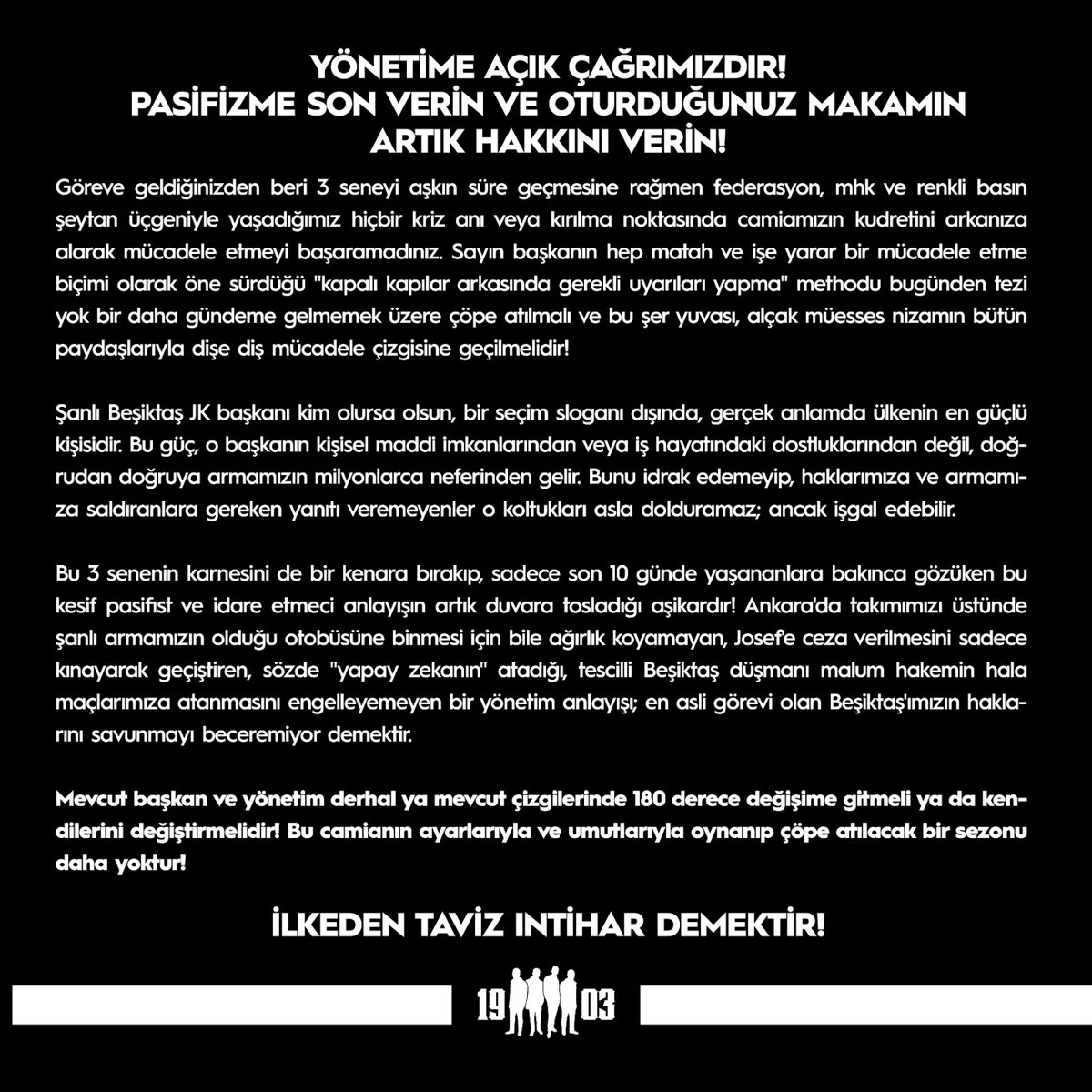 YÖNETİME AÇIK ÇAĞRIMIZDIR!
PASİFİZME SON VERİN VE OTURDUĞUNUZ MAKAMIN ARTIK HAKKINI VERİN!

Göreve geldiğinizden beri 3 seneyi aşkın süre geçmesine rağmen federasyon, mhk ve renkli basın şeytan üçgeniyle yaşadığımız hiçbir kriz anı veya kırılma noktasında camiamızın kudretini arkanıza alarak mücadele etmeyi başaramadınız. Sayın başkanın hep matah ve işe yarar bir mücadele etme biçimi olarak öne sürdüğü "kapalı kapılar arkasında gerekli uyarıları yapma" methodu bugünden tezi yok bir daha gündeme gelmemek üzere çöpe atılmalı ve bu şer yuvası, alçak müesses nizamın bütün paydaşlarıyla dişe diş mücadele çizgisine geçilmelidir!

Şanlı Beşiktaş JK başkanı kim olursa olsun, bir seçim sloganı dışında, gerçek anlamda ülkenin en güçlü kişisidir. Bu güç, o başkanın kişisel maddi imkanlarından veya iş hayatındaki dostluklarından değil, doğrudan doğruya armamızın milyonlarca neferinden gelir. Bunu idrak edemeyip, haklarımıza ve armamıza saldıranlara gereken yanıtı veremeyenler o koltukları asla dolduramaz; ancak işgal edebilir.

Bu 3 senenin karnesini de bir kenara bırakıp, sadece son 10 günde yaşananlara bakınca gözüken bu kesif pasifist ve idare etmeci anlayışın artık duvara tosladığı aşikardır! Ankara'da takımımızı üstünde şanlı armamızın olduğu otobüsüne binmesi için bile ağırlık koyamayan, Josef'e ceza verilmesini sadece kınayarak geçiştiren, sözde "yapay zekanın" atadığı, tescilli Beşiktaş düşmanı malum hakemin hala maçlarımıza atanmasını engelleyemeyen bir yönetim anlayışı; en asli görevi olan Beşiktaş'ımızın haklarını savunmayı beceremiyor demektir.

Mevcut başkan ve yönetim derhal ya mevcut çizgilerinde 180 derece değişime gitmeli ya da kendilerini değiştirmelidir! Bu camianın ayarlarıyla ve umutlarıyla oynanıp çöpe atılacak bir sezonu daha yoktur!

İLKEDEN TAVİZ INTİHAR DEMEKTİR!

19 03